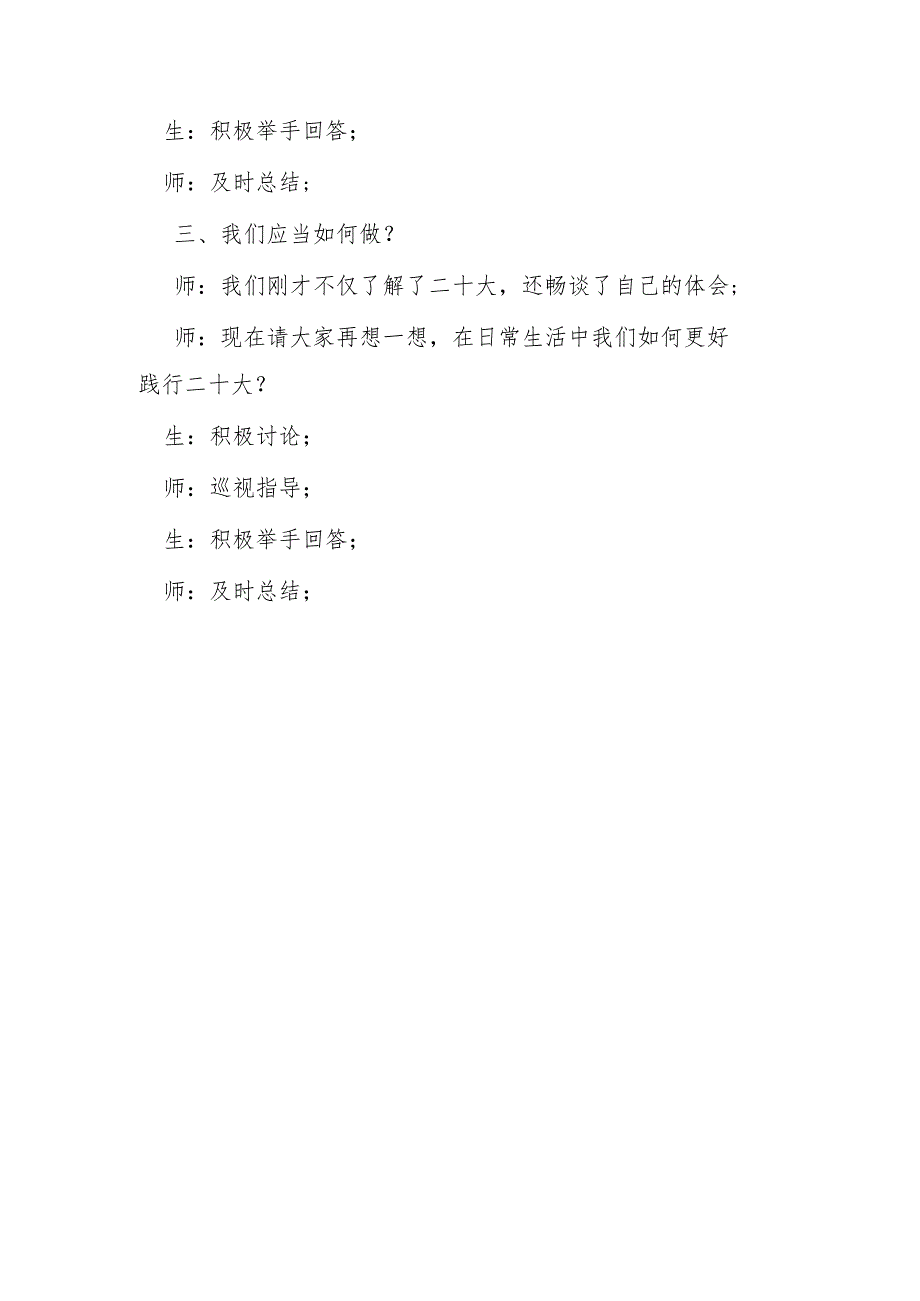 生：积极举手回答；

师：及时总结；

三、我们应当如何做？

师：我们刚才不仅了解了二十大，还畅谈了自己的体会；

师：现在请大家再想一想，在日常生活中我们如何更好践行二十大？

生：积极讨论；

师：巡视指导；

生：积极举手回答；

师：及时总结；